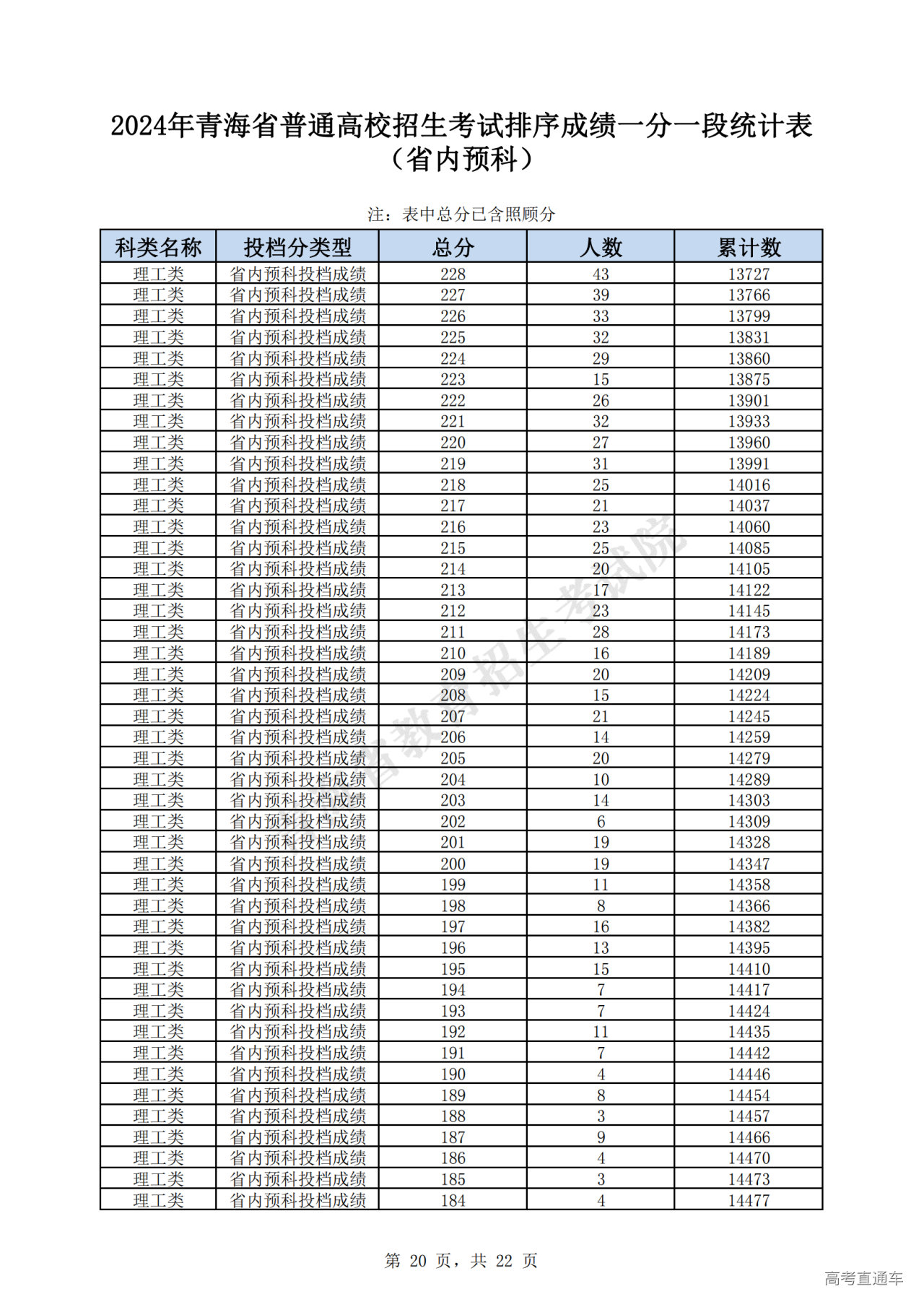 2024年青海省普通高校招生考试排序成绩一分一段统计表
（省内预科）

注：表中总分已含照顾分

| 科类名称 | 投档分类型 | 总分 | 人数 | 累计数 |
|---|---|---|---|---|
| 理工类 | 省内预科投档成绩 | 228 | 43 | 13727 |
| 理工类 | 省内预科投档成绩 | 227 | 39 | 13766 |
| 理工类 | 省内预科投档成绩 | 226 | 33 | 13799 |
| 理工类 | 省内预科投档成绩 | 225 | 32 | 13831 |
| 理工类 | 省内预科投档成绩 | 224 | 29 | 13860 |
| 理工类 | 省内预科投档成绩 | 223 | 15 | 13875 |
| 理工类 | 省内预科投档成绩 | 222 | 26 | 13901 |
| 理工类 | 省内预科投档成绩 | 221 | 32 | 13933 |
| 理工类 | 省内预科投档成绩 | 220 | 27 | 13960 |
| 理工类 | 省内预科投档成绩 | 219 | 31 | 13991 |
| 理工类 | 省内预科投档成绩 | 218 | 25 | 14016 |
| 理工类 | 省内预科投档成绩 | 217 | 21 | 14037 |
| 理工类 | 省内预科投档成绩 | 216 | 23 | 14060 |
| 理工类 | 省内预科投档成绩 | 215 | 25 | 14085 |
| 理工类 | 省内预科投档成绩 | 214 | 20 | 14105 |
| 理工类 | 省内预科投档成绩 | 213 | 17 | 14122 |
| 理工类 | 省内预科投档成绩 | 212 | 23 | 14145 |
| 理工类 | 省内预科投档成绩 | 211 | 28 | 14173 |
| 理工类 | 省内预科投档成绩 | 210 | 16 | 14189 |
| 理工类 | 省内预科投档成绩 | 209 | 20 | 14209 |
| 理工类 | 省内预科投档成绩 | 208 | 15 | 14224 |
| 理工类 | 省内预科投档成绩 | 207 | 21 | 14245 |
| 理工类 | 省内预科投档成绩 | 206 | 14 | 14259 |
| 理工类 | 省内预科投档成绩 | 205 | 20 | 14279 |
| 理工类 | 省内预科投档成绩 | 204 | 10 | 14289 |
| 理工类 | 省内预科投档成绩 | 203 | 14 | 14303 |
| 理工类 | 省内预科投档成绩 | 202 | 6 | 14309 |
| 理工类 | 省内预科投档成绩 | 201 | 19 | 14328 |
| 理工类 | 省内预科投档成绩 | 200 | 19 | 14347 |
| 理工类 | 省内预科投档成绩 | 199 | 11 | 14358 |
| 理工类 | 省内预科投档成绩 | 198 | 8 | 14366 |
| 理工类 | 省内预科投档成绩 | 197 | 16 | 14382 |
| 理工类 | 省内预科投档成绩 | 196 | 13 | 14395 |
| 理工类 | 省内预科投档成绩 | 195 | 15 | 14410 |
| 理工类 | 省内预科投档成绩 | 194 | 7 | 14417 |
| 理工类 | 省内预科投档成绩 | 193 | 7 | 14424 |
| 理工类 | 省内预科投档成绩 | 192 | 11 | 14435 |
| 理工类 | 省内预科投档成绩 | 191 | 7 | 14442 |
| 理工类 | 省内预科投档成绩 | 190 | 4 | 14446 |
| 理工类 | 省内预科投档成绩 | 189 | 8 | 14454 |
| 理工类 | 省内预科投档成绩 | 188 | 3 | 14457 |
| 理工类 | 省内预科投档成绩 | 187 | 9 | 14466 |
| 理工类 | 省内预科投档成绩 | 186 | 4 | 14470 |
| 理工类 | 省内预科投档成绩 | 185 | 3 | 14473 |
| 理工类 | 省内预科投档成绩 | 184 | 4 | 14477 |

青海省教育招生考试院

第 20 页，共 22 页

高考直通车